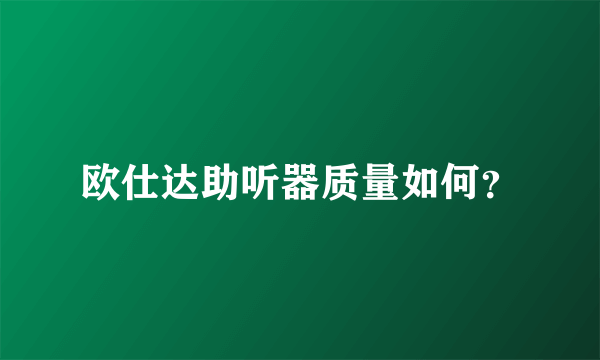 欧仕达助听器质量如何?